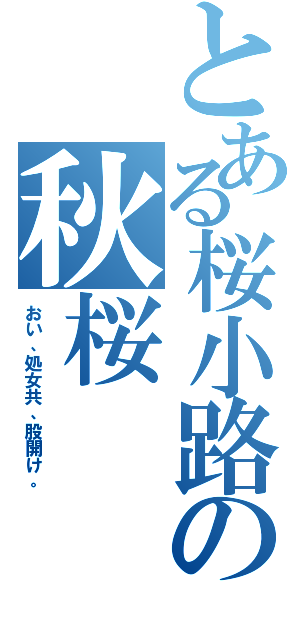 とある桜小路の秋桜

おい、処女共、股開け。